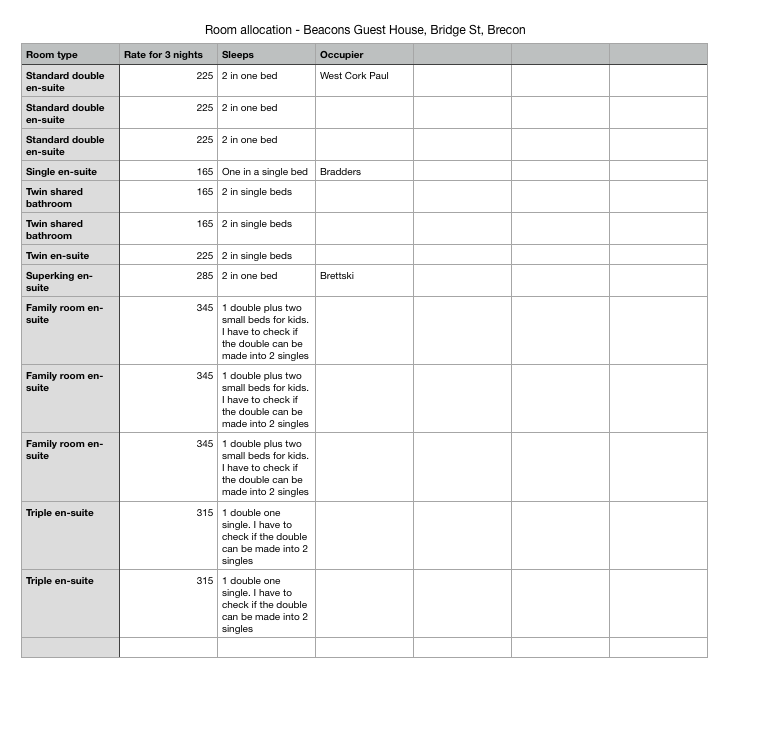 Room allocation - Beacons Guest House, Bridge St, Brecon

| Room type | Rate for 3 nights | Sleeps | Occupier | | | |
|---|---|---|---|---|---|---|
| Standard double en-suite | 225 | 2 in one bed | West Cork Paul | | | |
| Standard double en-suite | 225 | 2 in one bed | | | | |
| Standard double en-suite | 225 | 2 in one bed | | | | |
| Single en-suite | 165 | One in a single bed | Bradders | | | |
| Twin shared bathroom | 165 | 2 in single beds | | | | |
| Twin shared bathroom | 165 | 2 in single beds | | | | |
| Twin en-suite | 225 | 2 in single beds | | | | |
| Superking en-suite | 285 | 2 in one bed | Brettski | | | |
| Family room en-suite | 345 | 1 double plus two small beds for kids. I have to check if the double can be made into 2 singles | | | | |
| Family room en-suite | 345 | 1 double plus two small beds for kids. I have to check if the double can be made into 2 singles | | | | |
| Family room en-suite | 345 | 1 double plus two small beds for kids. I have to check if the double can be made into 2 singles | | | | |
| Triple en-suite | 315 | 1 double one single. I have to check if the double can be made into 2 singles | | | | |
| Triple en-suite | 315 | 1 double one single. I have to check if the double can be made into 2 singles | | | | |
| | | | | | | |